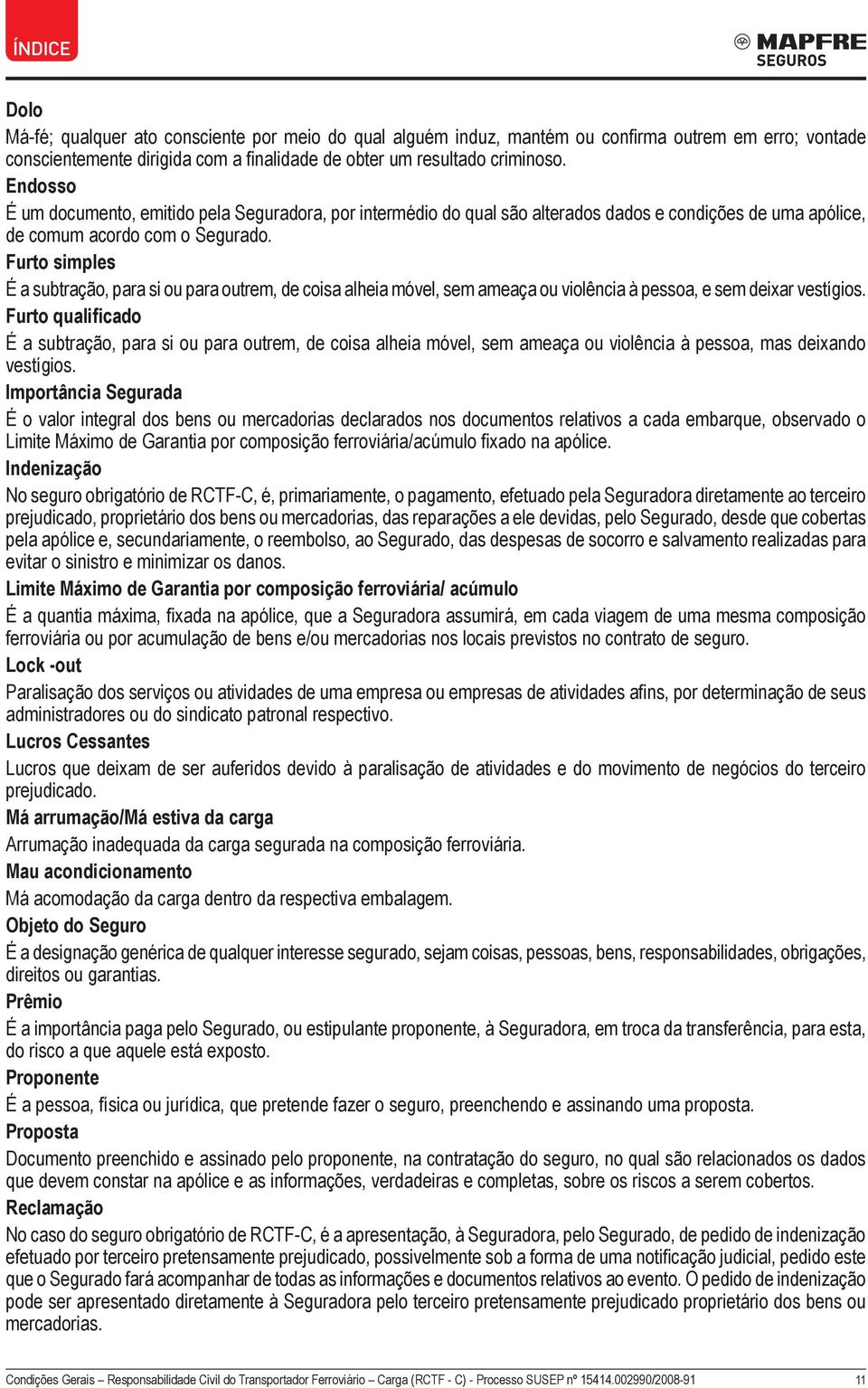 ÍNDICE

MAPFRE SEGUROS

Dolo

Má-fé; qualquer ato consciente por meio do qual alguém induz, mantém ou confirma outrem em erro; vontade conscientemente dirigida com a finalidade de obter um resultado criminoso.

Endosso

É um documento, emitido pela Seguradora, por intermédio do qual são alterados dados e condições de uma apólice, de comum acordo com o Segurado.

Furto simples

É a subtração, para si ou para outrem, de coisa alheia móvel, sem ameaça ou violência à pessoa, e sem deixar vestígios.

Furto qualificado

É a subtração, para si ou para outrem, de coisa alheia móvel, sem ameaça ou violência à pessoa, mas deixando vestígios.

Importância Segurada

É o valor integral dos bens ou mercadorias declarados nos documentos relativos a cada embarque, observado o Limite Máximo de Garantia por composição ferroviária/acúmulo fixado na apólice.

Indenização

No seguro obrigatório de RCTF-C, é, primariamente, o pagamento, efetuado pela Seguradora diretamente ao terceiro prejudicado, proprietário dos bens ou mercadorias, das reparações a ele devidas, pelo Segurado, desde que cobertas pela apólice e, secundariamente, o reembolso, ao Segurado, das despesas de socorro e salvamento realizadas para evitar o sinistro e minimizar os danos.

Limite Máximo de Garantia por composição ferroviária/ acúmulo

É a quantia máxima, fixada na apólice, que a Seguradora assumirá, em cada viagem de uma mesma composição ferroviária ou por acumulação de bens e/ou mercadorias nos locais previstos no contrato de seguro.

Lock -out

Paralisação dos serviços ou atividades de uma empresa ou empresas de atividades afins, por determinação de seus administradores ou do sindicato patronal respectivo.

Lucros Cessantes

Lucros que deixam de ser auferidos devido à paralisação de atividades e do movimento de negócios do terceiro prejudicado.

Má arrumação/Má estiva da carga

Arrumação inadequada da carga segurada na composição ferroviária.

Mau acondicionamento

Má acomodação da carga dentro da respectiva embalagem.

Objeto do Seguro

É a designação genérica de qualquer interesse segurado, sejam coisas, pessoas, bens, responsabilidades, obrigações, direitos ou garantias.

Prêmio

É a importância paga pelo Segurado, ou estipulante proponente, à Seguradora, em troca da transferência, para esta, do risco a que aquele está exposto.

Proponente

É a pessoa, física ou jurídica, que pretende fazer o seguro, preenchendo e assinando uma proposta.

Proposta

Documento preenchido e assinado pelo proponente, na contratação do seguro, no qual são relacionados os dados que devem constar na apólice e as informações, verdadeiras e completas, sobre os riscos a serem cobertos.

Reclamação

No caso do seguro obrigatório de RCTF-C, é a apresentação, à Seguradora, pelo Segurado, de pedido de indenização efetuado por terceiro pretensamente prejudicado, possivelmente sob a forma de uma notificação judicial, pedido este que o Segurado fará acompanhar de todas as informações e documentos relativos ao evento. O pedido de indenização pode ser apresentado diretamente à Seguradora pelo terceiro pretensamente prejudicado proprietário dos bens ou mercadorias.

Condições Gerais – Responsabilidade Civil do Transportador Ferroviário – Carga (RCTF - C) - Processo SUSEP nº 15414.002990/2008-91 11